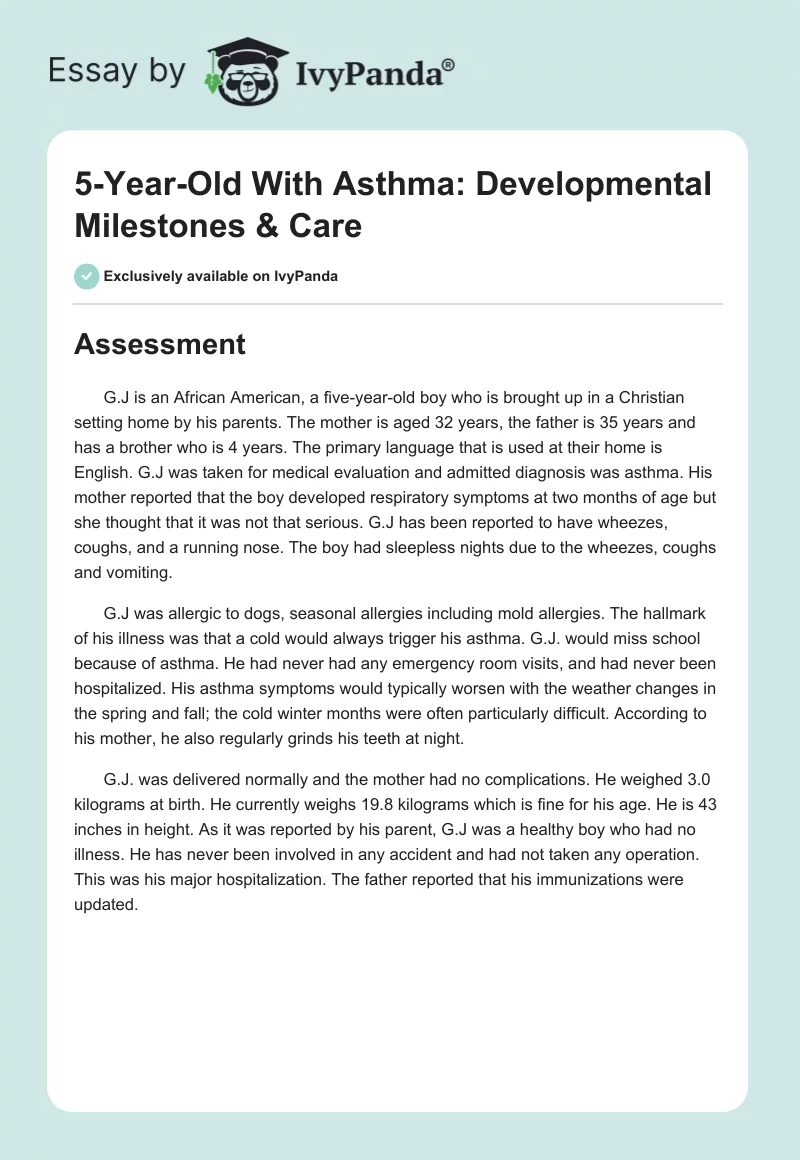 Essay by IvyPanda®

5-Year-Old With Asthma: Developmental Milestones & Care

Exclusively available on IvyPanda

Assessment

G.J is an African American, a five-year-old boy who is brought up in a Christian setting home by his parents. The mother is aged 32 years, the father is 35 years and has a brother who is 4 years. The primary language that is used at their home is English. G.J was taken for medical evaluation and admitted diagnosis was asthma. His mother reported that the boy developed respiratory symptoms at two months of age but she thought that it was not that serious. G.J has been reported to have wheezes, coughs, and a running nose. The boy had sleepless nights due to the wheezes, coughs and vomiting.

G.J was allergic to dogs, seasonal allergies including mold allergies. The hallmark of his illness was that a cold would always trigger his asthma. G.J. would miss school because of asthma. He had never had any emergency room visits, and had never been hospitalized. His asthma symptoms would typically worsen with the weather changes in the spring and fall; the cold winter months were often particularly difficult. According to his mother, he also regularly grinds his teeth at night.

G.J. was delivered normally and the mother had no complications. He weighed 3.0 kilograms at birth. He currently weighs 19.8 kilograms which is fine for his age. He is 43 inches in height. As it was reported by his parent, G.J was a healthy boy who had no illness. He has never been involved in any accident and had not taken any operation. This was his major hospitalization. The father reported that his immunizations were updated.